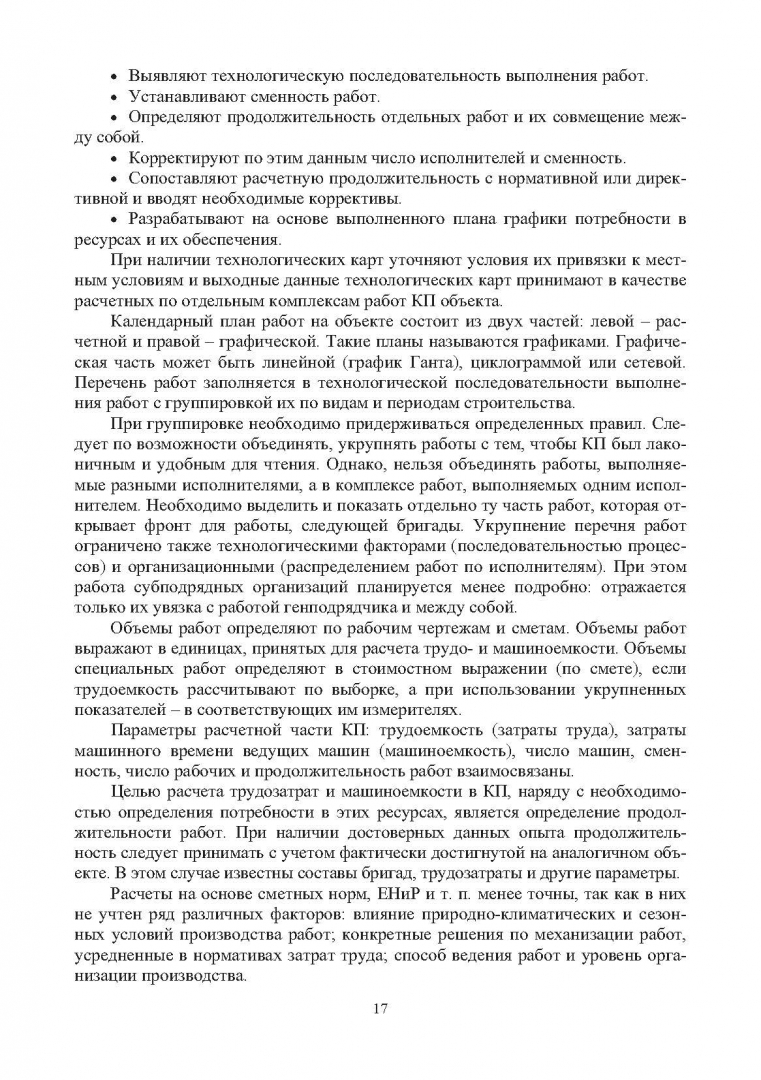 • Выявляют технологическую последовательность выполнения работ.

• Устанавливают сменность работ.

• Определяют продолжительность отдельных работ и их совмещение между собой.

• Корректируют по этим данным число исполнителей и сменность.

• Сопоставляют расчетную продолжительность с нормативной или директивной и вводят необходимые коррективы.

• Разрабатывают на основе выполненного плана графики потребности в ресурсах и их обеспечения.

При наличии технологических карт уточняют условия их привязки к местным условиям и выходные данные технологических карт принимают в качестве расчетных по отдельным комплексам работ КП объекта.

Календарный план работ на объекте состоит из двух частей: левой – расчетной и правой – графической. Такие планы называются графиками. Графическая часть может быть линейной (график Ганта), циклограммой или сетевой. Перечень работ заполняется в технологической последовательности выполнения работ с группировкой их по видам и периодам строительства.

При группировке необходимо придерживаться определенных правил. Следует по возможности объединять, укрупнять работы с тем, чтобы КП был лаконичным и удобным для чтения. Однако, нельзя объединять работы, выполняемые разными исполнителями, а в комплексе работ, выполняемых одним исполнителем. Необходимо выделить и показать отдельно ту часть работ, которая открывает фронт для работы, следующей бригады. Укрупнение перечня работ ограничено также технологическими факторами (последовательностью процессов) и организационными (распределением работ по исполнителям). При этом работа субподрядных организаций планируется менее подробно: отражается только их увязка с работой генподрядчика и между собой.

Объемы работ определяют по рабочим чертежам и сметам. Объемы работ выражают в единицах, принятых для расчета трудо- и машиноемкости. Объемы специальных работ определяют в стоимостном выражении (по смете), если трудоемкость рассчитывают по выборке, а при использовании укрупненных показателей – в соответствующих им измерителях.

Параметры расчетной части КП: трудоемкость (затраты труда), затраты машинного времени ведущих машин (машиноемкость), число машин, сменность, число рабочих и продолжительность работ взаимосвязаны.

Целью расчета трудозатрат и машиноемкости в КП, наряду с необходимостью определения потребности в этих ресурсах, является определение продолжительности работ. При наличии достоверных данных опыта продолжительность следует принимать с учетом фактически достигнутой на аналогичном объекте. В этом случае известны составы бригад, трудозатраты и другие параметры.

Расчеты на основе сметных норм, ЕНиР и т. п. менее точны, так как в них не учтен ряд различных факторов: влияние природно-климатических и сезонных условий производства работ; конкретные решения по механизации работ, усредненные в нормативах затрат труда; способ ведения работ и уровень организации производства.

17